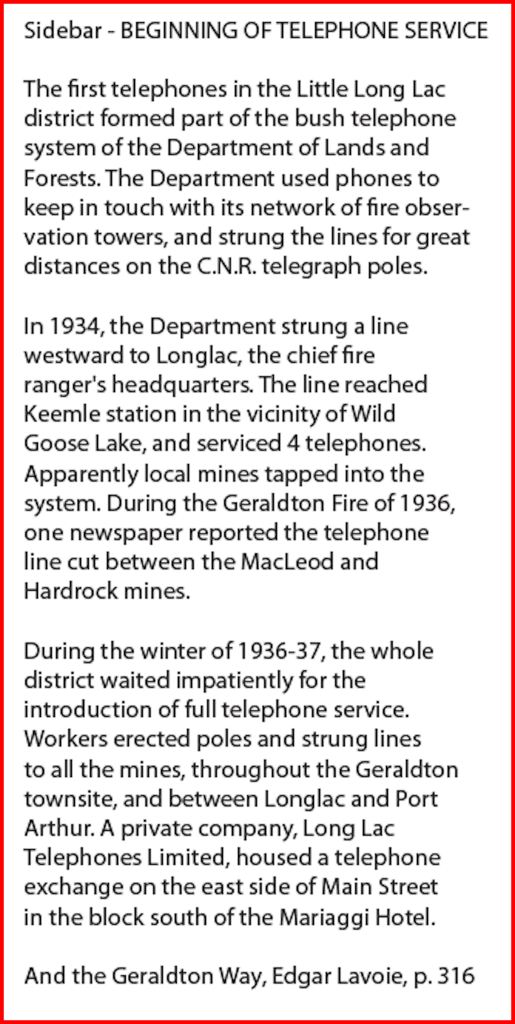 Sidebar - BEGINNING OF TELEPHONE SERVICE

The first telephones in the Little Long Lac district formed part of the bush telephone system of the Department of Lands and Forests. The Department used phones to keep in touch with its network of fire observation towers, and strung the lines for great distances on the C.N.R. telegraph poles.

In 1934, the Department strung a line westward to Longlac, the chief fire ranger's headquarters. The line reached Keemle station in the vicinity of Wild Goose Lake, and serviced 4 telephones. Apparently local mines tapped into the system. During the Geraldton Fire of 1936, one newspaper reported the telephone line cut between the MacLeod and Hardrock mines.

During the winter of 1936-37, the whole district waited impatiently for the introduction of full telephone service. Workers erected poles and strung lines to all the mines, throughout the Geraldton townsite, and between Longlac and Port Arthur. A private company, Long Lac Telephones Limited, housed a telephone exchange on the east side of Main Street in the block south of the Mariaggi Hotel.

And the Geraldton Way, Edgar Lavoie, p. 316